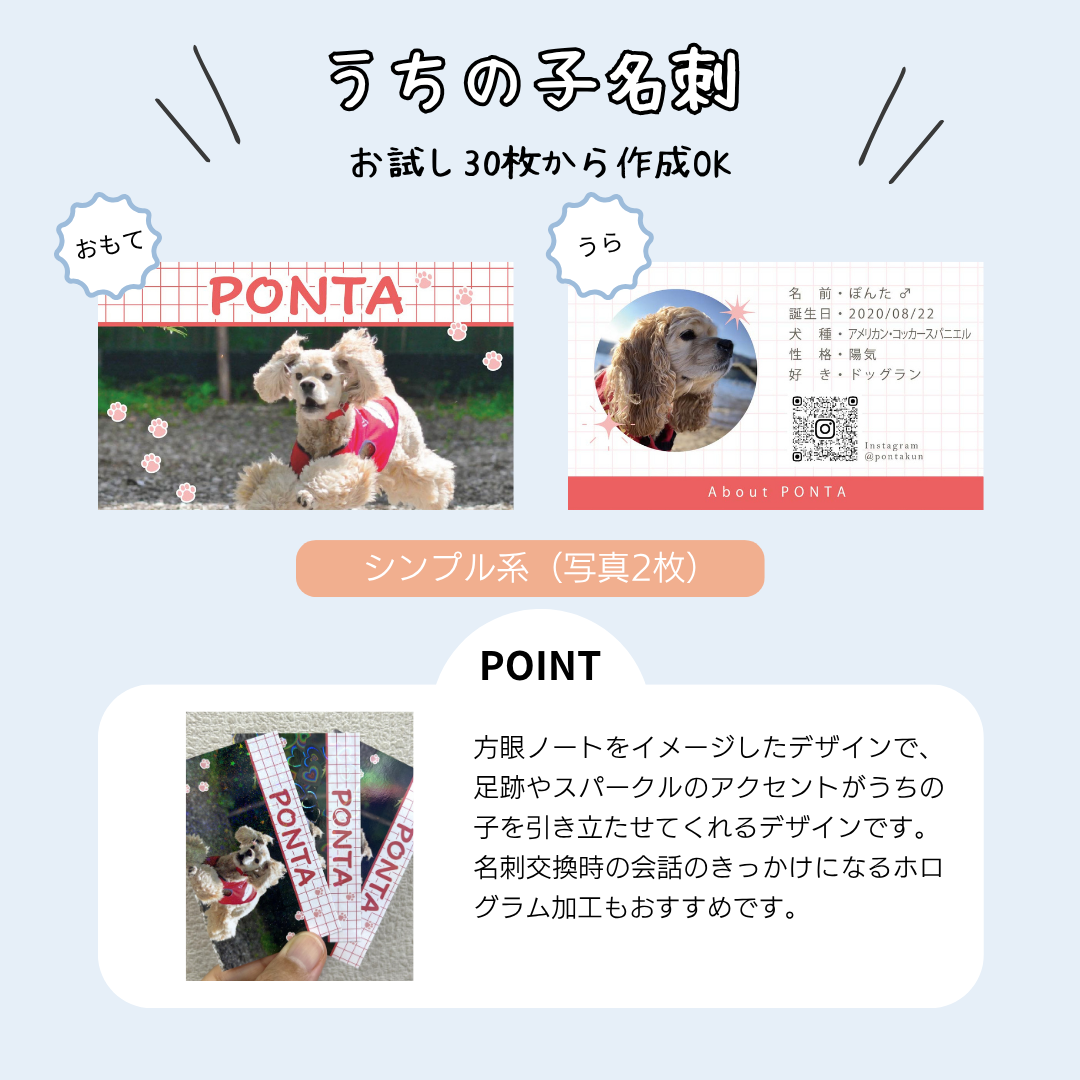 うちの子名刺

お試し30枚から作成OK

おもて

PONTA

うら

名 前・ぽんた ♂
誕生日・2020/08/22
犬 種・アメリカン・コッカースパニエル
性 格・陽気
好 き・ドッグラン

Instagram
@pontakun

About PONTA

シンプル系（写真2枚）

POINT

PONTA PONTA PONTA

方眼ノートをイメージしたデザインで、足跡やスパークルのアクセントがうちの子を引き立たせてくれるデザインです。名刺交換時の会話のきっかけになるホログラム加工もおすすめです。